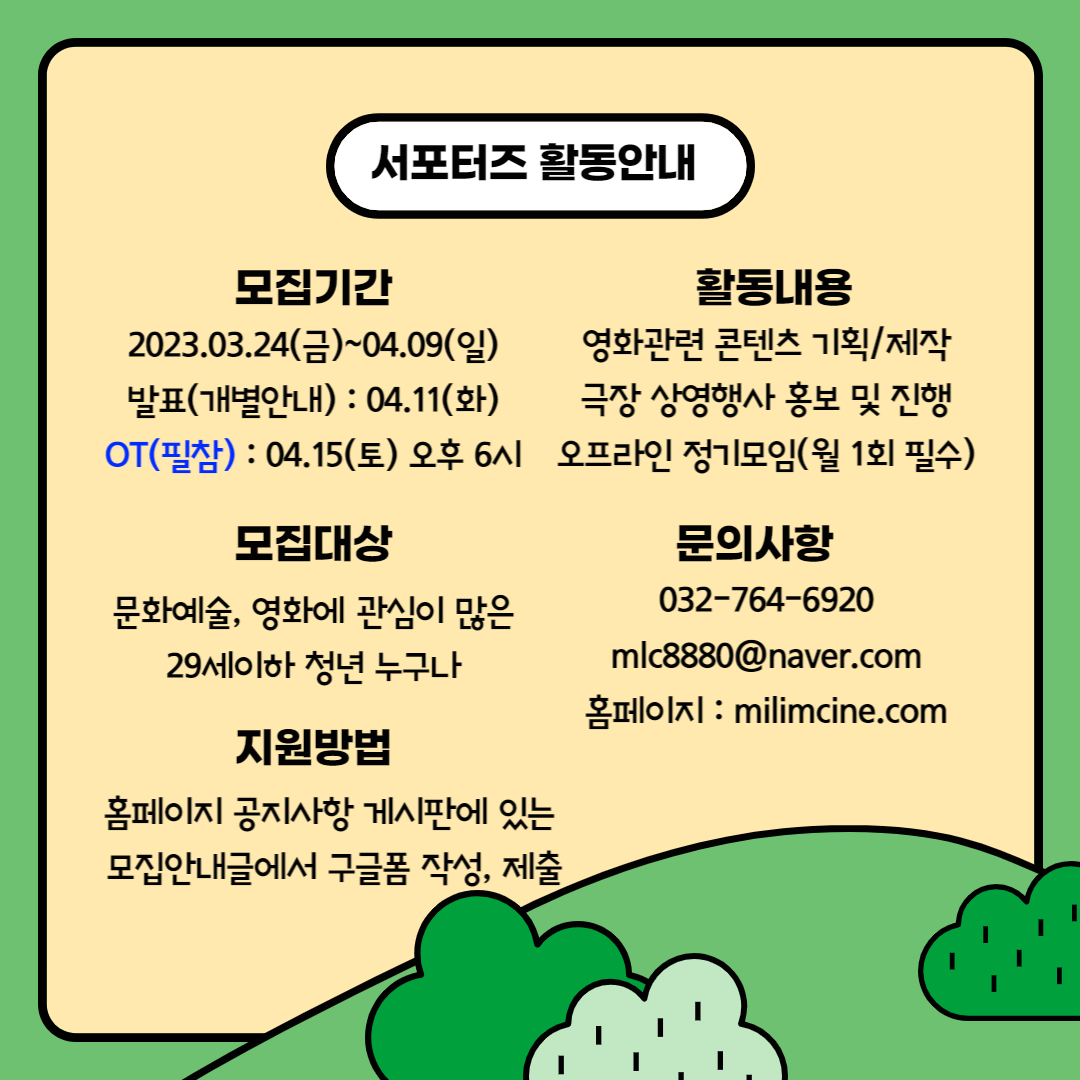 서포터즈 활동안내

모집기간

2023.03.24(금)~04.09(일)

발표(개별안내) : 04.11(화)

OT(필참) : 04.15(토) 오후 6시

모집대상

문화예술, 영화에 관심이 많은 29세이하 청년 누구나

지원방법

홈페이지 공지사항 게시판에 있는 모집안내글에서 구글폼 작성, 제출

활동내용

영화관련 콘텐츠 기획/제작

극장 상영행사 홍보 및 진행

오프라인 정기모임(월 1회 필수)

문의사항

032-764-6920

mlc8880@naver.com

홈페이지 : milimcine.com